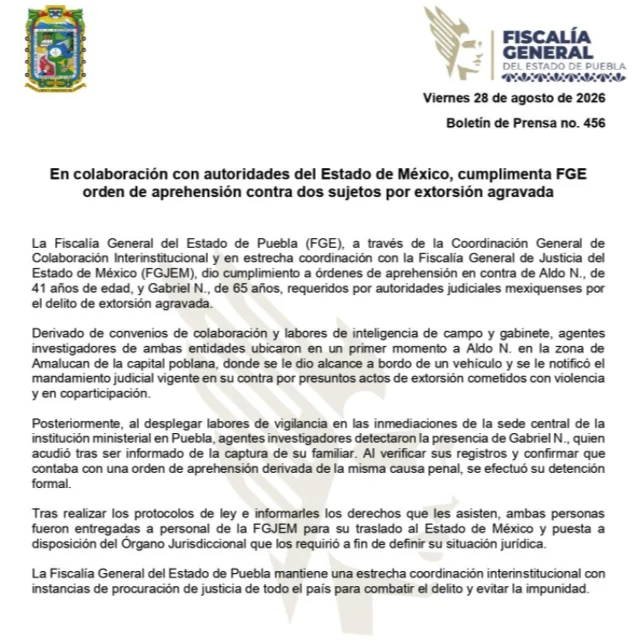 FISCALÍA GENERAL
DEL ESTADO DE PUEBLA

Viernes 28 de agosto de 2026

Boletín de Prensa no. 456

En colaboración con autoridades del Estado de México, cumplimenta FGE orden de aprehensión contra dos sujetos por extorsión agravada

La Fiscalía General del Estado de Puebla (FGE), a través de la Coordinación General de Colaboración Interinstitucional y en estrecha coordinación con la Fiscalía General de Justicia del Estado de México (FGJEM), dio cumplimiento a órdenes de aprehensión en contra de Aldo N., de 41 años de edad, y Gabriel N., de 65 años, requeridos por autoridades judiciales mexiquenses por el delito de extorsión agravada.

Derivado de convenios de colaboración y labores de inteligencia de campo y gabinete, agentes investigadores de ambas entidades ubicaron en un primer momento a Aldo N. en la zona de Amalucan de la capital poblana, donde se le dio alcance a bordo de un vehículo y se le notificó el mandamiento judicial vigente en su contra por presuntos actos de extorsión cometidos con violencia y en coparticipación.

Posteriormente, al desplegar labores de vigilancia en las inmediaciones de la sede central de la institución ministerial en Puebla, agentes investigadores detectaron la presencia de Gabriel N., quien acudió tras ser informado de la captura de su familiar. Al verificar sus registros y confirmar que contaba con una orden de aprehensión derivada de la misma causa penal, se efectuó su detención formal.

Tras realizar los protocolos de ley e informarles los derechos que les asisten, ambas personas fueron entregadas a personal de la FGJEM para su traslado al Estado de México y puesta a disposición del Órgano Jurisdiccional que los requirió a fin de definir su situación jurídica.

La Fiscalía General del Estado de Puebla mantiene una estrecha coordinación interinstitucional con instancias de procuración de justicia de todo el país para combatir el delito y evitar la impunidad.